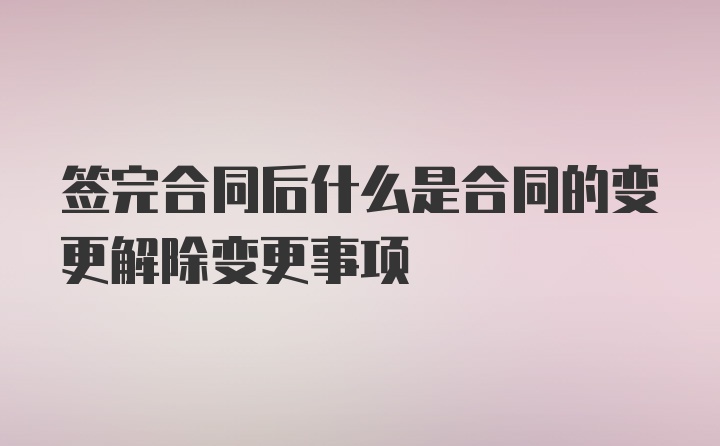 签完合同后什么是合同的变更解除变更事项